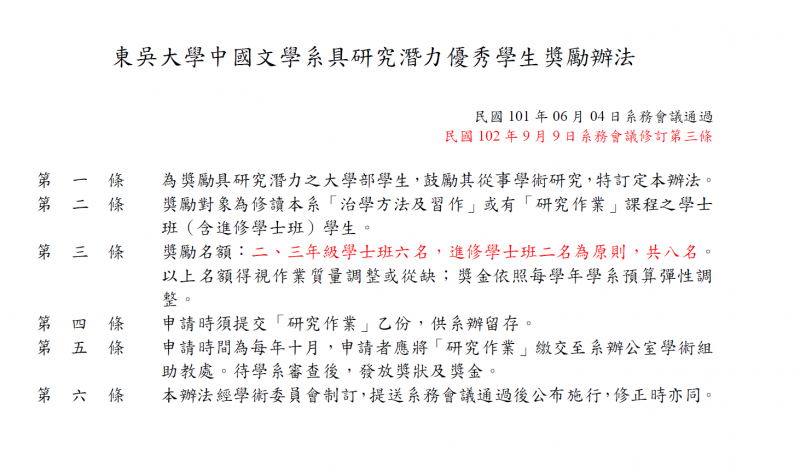 東吳大學中國文學系具研究潛力優秀學生獎勵辦法

民國 101 年 06 月 04 日系務會議通過
民國 102 年 9 月 9 日系務會議修訂第三條

第　一　條　為獎勵具研究潛力之大學部學生，鼓勵其從事學術研究，特訂定本辦法。

第　二　條　獎勵對象為修讀本系「治學方法及習作」或有「研究作業」課程之學士班（含進修學士班）學生。

第　三　條　獎勵名額：二、三年級學士班六名，進修學士班二名為原則，共八名。以上名額得視作業質量調整或從缺；獎金依照每學年學系預算彈性調整。

第　四　條　申請時須提交「研究作業」乙份，供系辦留存。

第　五　條　申請時間為每年十月，申請者應將「研究作業」繳交至系辦公室學術組助教處。待學系審查後，發放獎狀及獎金。

第　六　條　本辦法經學術委員會制訂，提送系務會議通過後公布施行，修正時亦同。